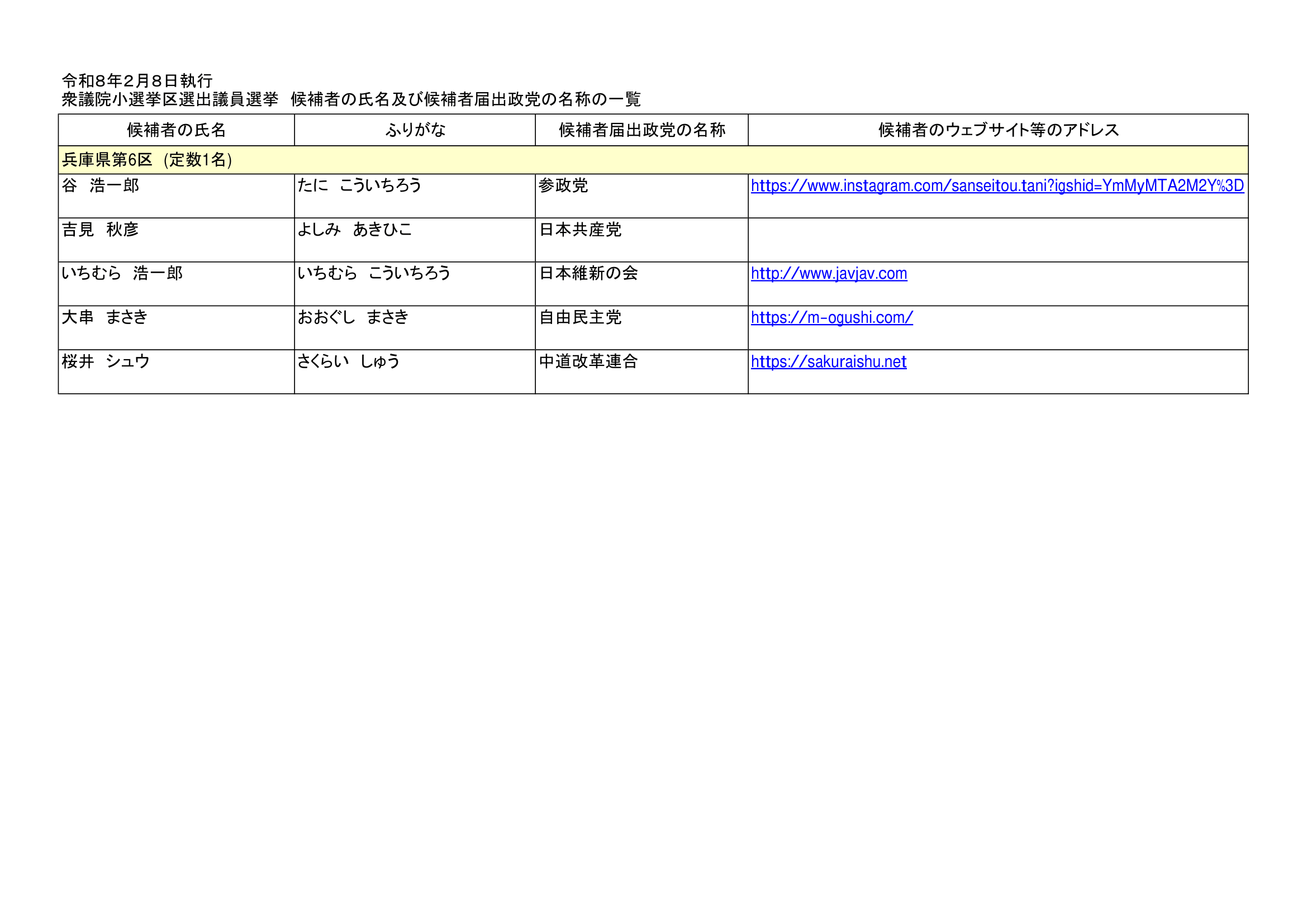 令和8年2月8日執行
衆議院小選挙区選出議員選挙 候補者の氏名及び候補者届出政党の名称の一覧

| 候補者の氏名 | ふりがな | 候補者届出政党の名称 | 候補者のウェブサイト等のアドレス |
|---|---|---|---|
| 兵庫県第6区（定数1名） | | | |
| 谷 浩一郎 | たに こういちろう | 参政党 | https://www.instagram.com/sanseitou.tani?igshid=YmMyMTA2M2Y%3D |
| 吉見 秋彦 | よしみ あきひこ | 日本共産党 | |
| いちむら 浩一郎 | いちむら こういちろう | 日本維新の会 | http://www.javjav.com |
| 大串 まさき | おおぐし まさき | 自由民主党 | https://m-ogushi.com/ |
| 桜井 シュウ | さくらい しゅう | 中道改革連合 | https://sakuraishu.net |